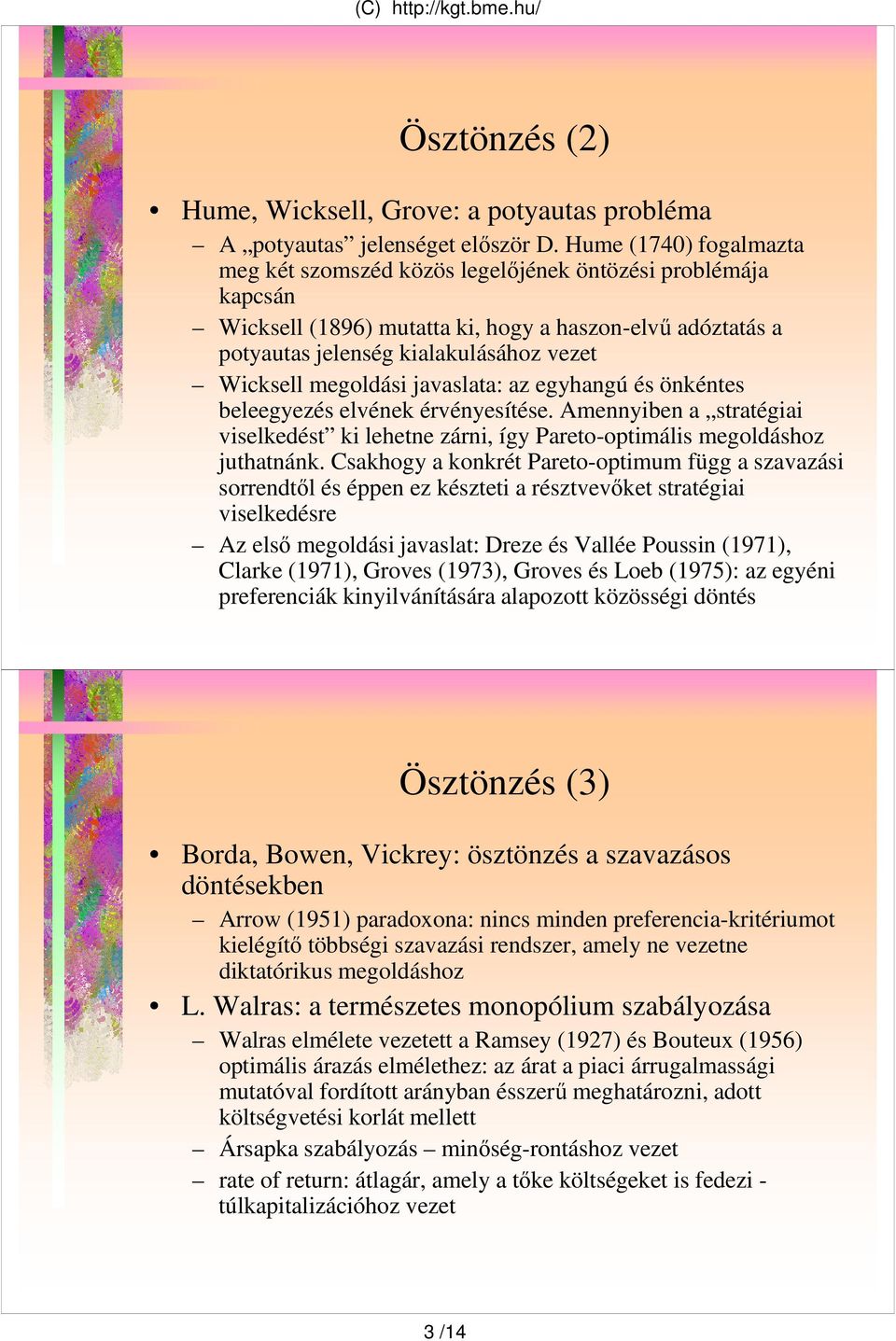 (C) http://kgt.bme.hu/

Ösztönzés (2)

• Hume, Wicksell, Grove: a potyautas probléma
– A „potyautas” jelenséget először D. Hume (1740) fogalmazta meg két szomszéd közös legelőjének öntözési problémája kapcsán
– Wicksell (1896) mutatta ki, hogy a haszon-elvű adóztatás a potyautas jelenség kialakulásához vezet
– Wicksell megoldási javaslata: az egyhangú és önkéntes beleegyezés elvének érvényesítése. Amennyiben a „stratégiai viselkedést” ki lehetne zárni, így Pareto-optimális megoldáshoz juthatnánk. Csakhogy a konkrét Pareto-optimum függ a szavazási sorrendtől és éppen ez készteti a résztvevőket stratégiai viselkedésre
– Az első megoldási javaslat: Dreze és Vallée Poussin (1971), Clarke (1971), Groves (1973), Groves és Loeb (1975): az egyéni preferenciák kinyilvánítására alapozott közösségi döntés

Ösztönzés (3)

• Borda, Bowen, Vickrey: ösztönzés a szavazásos döntésekben
– Arrow (1951) paradoxona: nincs minden preferencia-kritériumot kielégítő többségi szavazási rendszer, amely ne vezetne diktatórikus megoldáshoz
• L. Walras: a természetes monopólium szabályozása
– Walras elmélete vezetett a Ramsey (1927) és Bouteux (1956) optimális árazás elmélethez: az árat a piaci árrugalmassági mutatóval fordított arányban ésszerű meghatározni, adott költségvetési korlát mellett
– Ársapka szabályozás – minőség-rontáshoz vezet
– rate of return: átlagár, amely a tőke költségeket is fedezi - túlkapitalizációhoz vezet

3 /14